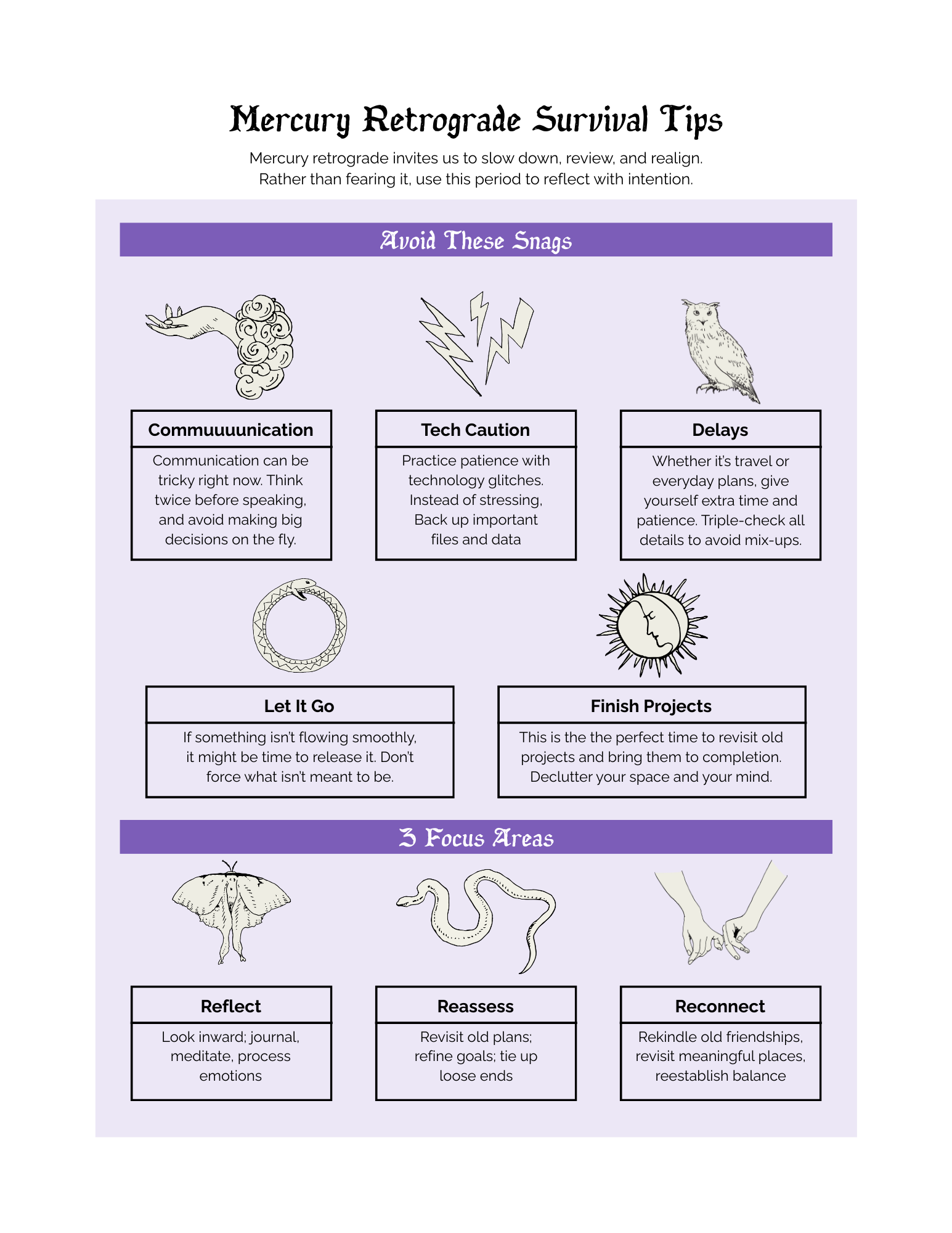 Mercury Retrograde Survival Tips

Mercury retrograde invites us to slow down, review, and realign. Rather than fearing it, use this period to reflect with intention.

Avoid These Snags

Commuuuunication

Communication can be tricky right now. Think twice before speaking, and avoid making big decisions on the fly.

Tech Caution

Practice patience with technology glitches. Instead of stressing, Back up important files and data

Delays

Whether it's travel or everyday plans, give yourself extra time and patience. Triple-check all details to avoid mix-ups.

Let It Go

If something isn't flowing smoothly, it might be time to release it. Don't force what isn't meant to be.

Finish Projects

This is the the perfect time to revisit old projects and bring them to completion. Declutter your space and your mind.

3 Focus Areas

Reflect

Look inward; journal, meditate, process emotions

Reassess

Revisit old plans; refine goals; tie up loose ends

Reconnect

Rekindle old friendships, revisit meaningful places, reestablish balance